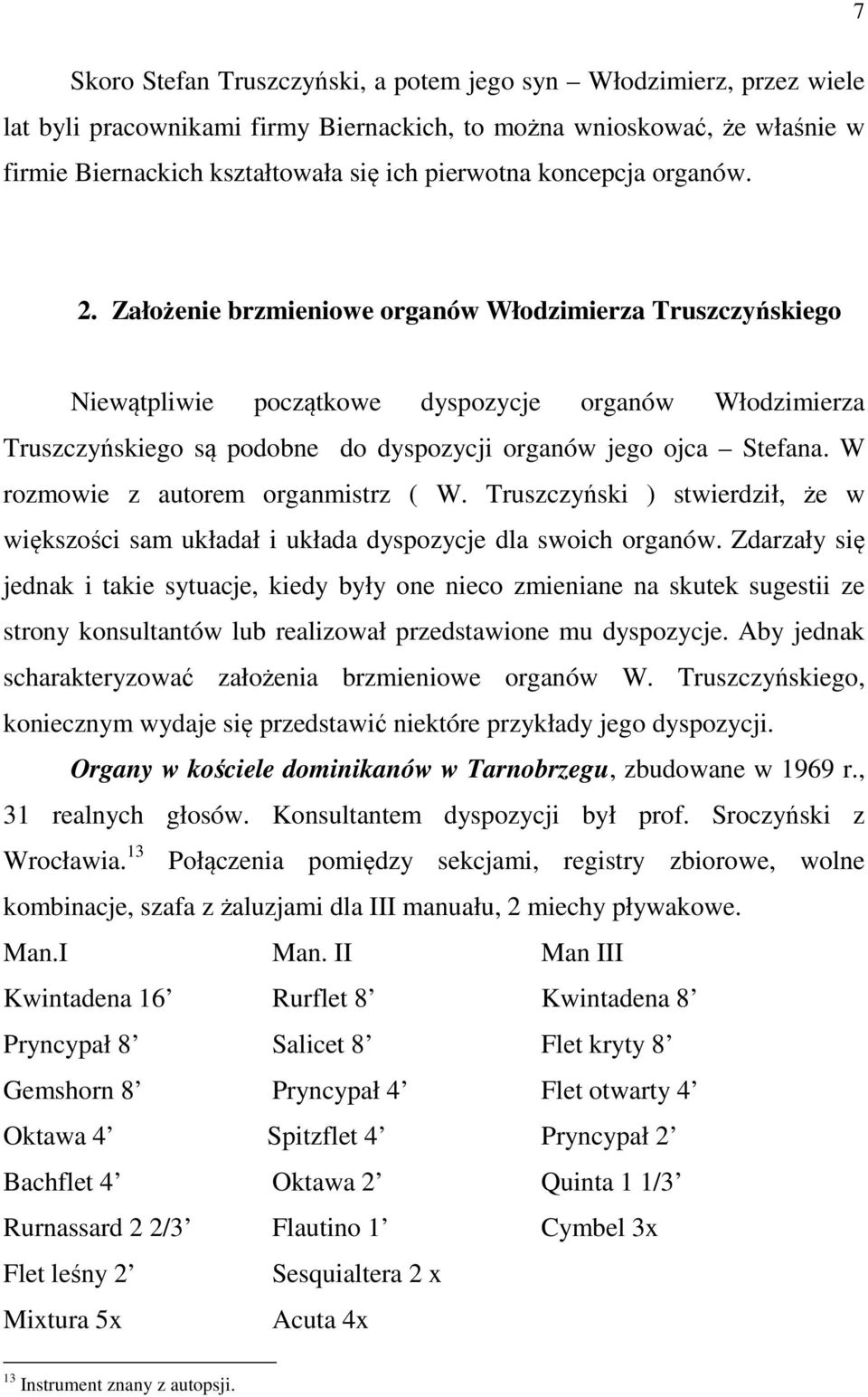 7

Skoro Stefan Truszczyński, a potem jego syn – Włodzimierz, przez wiele lat byli pracownikami firmy Biernackich, to można wnioskować, że właśnie w firmie Biernackich kształtowała się ich pierwotna koncepcja organów.

2. Założenie brzmieniowe organów Włodzimierza Truszczyńskiego

Niewątpliwie początkowe dyspozycje organów Włodzimierza Truszczyńskiego są podobne do dyspozycji organów jego ojca – Stefana. W rozmowie z autorem organmistrz ( W. Truszczyński ) stwierdził, że w większości sam układał i układa dyspozycje dla swoich organów. Zdarzały się jednak i takie sytuacje, kiedy były one nieco zmieniane na skutek sugestii ze strony konsultantów lub realizował przedstawione mu dyspozycje. Aby jednak scharakteryzować założenia brzmieniowe organów W. Truszczyńskiego, koniecznym wydaje się przedstawić niektóre przykłady jego dyspozycji.

Organy w kościele dominikanów w Tarnobrzegu, zbudowane w 1969 r., 31 realnych głosów. Konsultantem dyspozycji był prof. Sroczyński z Wrocławia.$^{13}$ Połączenia pomiędzy sekcjami, registry zbiorowe, wolne kombinacje, szafa z żaluzjami dla III manuału, 2 miechy pływakowe.

| Man.I | Man. II | Man III |
|---|---|---|
| Kwintadena 16’ | Rurflet 8’ | Kwintadena 8’ |
| Pryncypał 8’ | Salicet 8’ | Flet kryty 8’ |
| Gemshorn 8’ | Pryncypał 4’ | Flet otwarty 4’ |
| Oktawa 4’ | Spitzflet 4’ | Pryncypał 2’ |
| Bachflet 4’ | Oktawa 2’ | Quinta 1 1/3’ |
| Rurnassard 2 2/3’ | Flautino 1’ | Cymbel 3x |
| Flet leśny 2’ | Sesquialtera 2 x | |
| Mixtura 5x | Acuta 4x | |

$^{13}$ Instrument znany z autopsji.